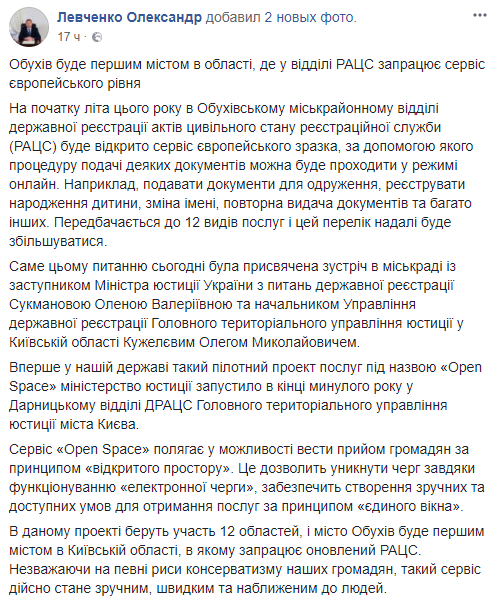 Левченко Олександр добавил 2 новых фото.
17 ч ·

Обухів буде першим містом в області, де у відділі РАЦС запрацює сервіс європейського рівня

На початку літа цього року в Обухівському міськрайонному відділі державної реєстрації актів цивільного стану реєстраційної служби (РАЦС) буде відкрито сервіс європейського зразка, за допомогою якого процедуру подачі деяких документів можна буде проходити у режимі онлайн. Наприклад, подавати документи для одруження, реєструвати народження дитини, зміна імені, повторна видача документів та багато інших. Передбачається до 12 видів послуг і цей перелік надалі буде збільшуватися.

Саме цьому питанню сьогодні була присвячена зустріч в міськраді із заступником Міністра юстиції України з питань державної реєстрації Сукмановою Оленою Валеріївною та начальником Управління державної реєстрації Головного територіального управління юстиції у Київській області Кужелєвим Олегом Миколайовичем.

Вперше у нашій державі такий пілотний проект послуг під назвою «Open Space» міністерство юстиції запустило в кінці минулого року у Дарницькому відділі ДРАЦС Головного територіального управління юстиції міста Києва.

Сервіс «Open Space» полягає у можливості вести прийом громадян за принципом «відкритого простору». Це дозволить уникнути черг завдяки функціонуванню «електронної черги», забезпечить створення зручних та доступних умов для отримання послуг за принципом «єдиного вікна».

В даному проекті беруть участь 12 областей, і місто Обухів буде першим містом в Київській області, в якому запрацює оновлений РАЦС. Незважаючи на певні риси консерватизму наших громадян, такий сервіс дійсно стане зручним, швидким та наближеним до людей.